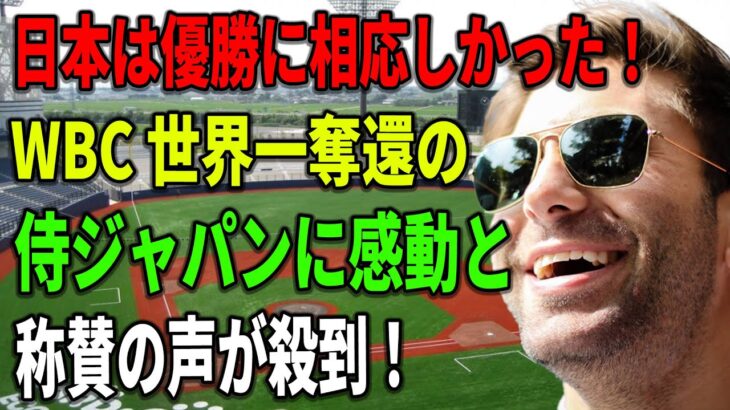 日本は優勝に相応しかった！
WBC 世界一奪還の
侍ジャパンに感動と
称賛の声が殺到！